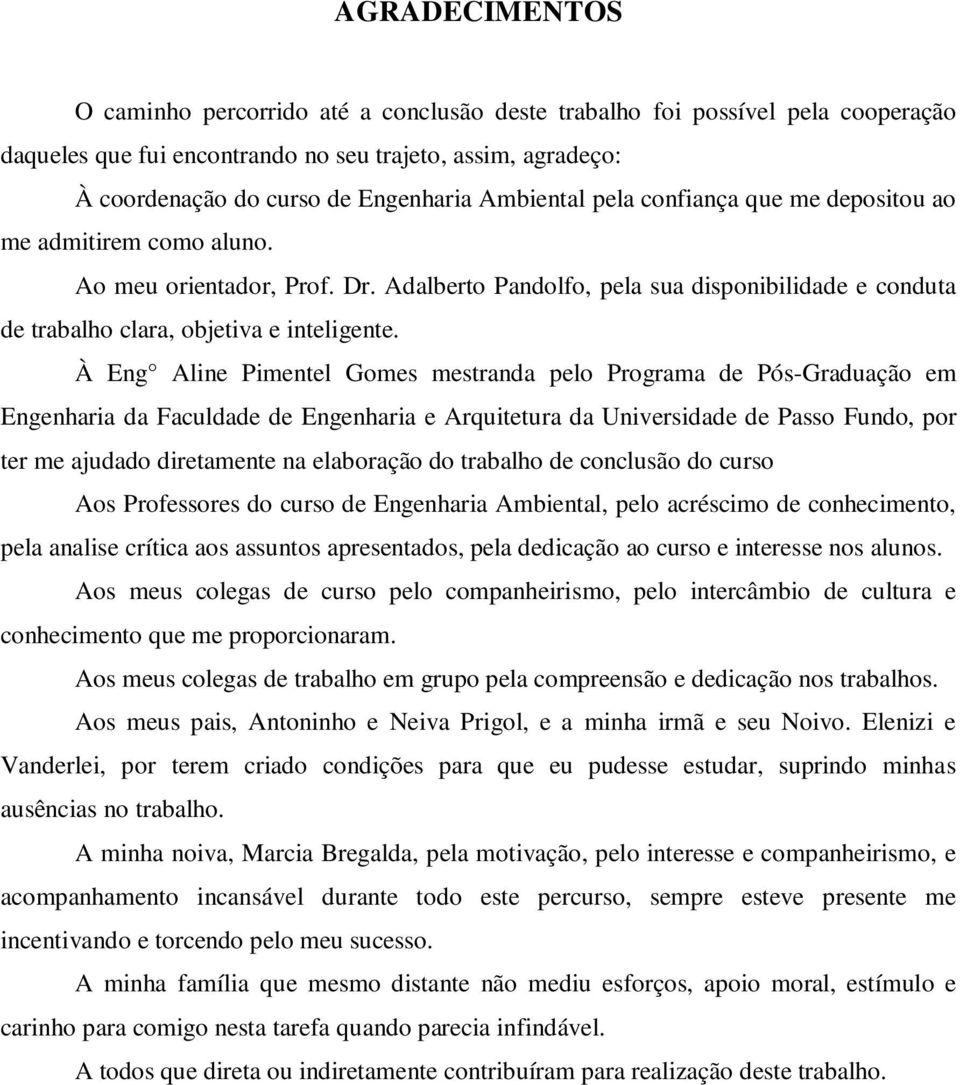 AGRADECIMENTOS

O caminho percorrido até a conclusão deste trabalho foi possível pela cooperação daqueles que fui encontrando no seu trajeto, assim, agradeço:

À coordenação do curso de Engenharia Ambiental pela confiança que me depositou ao me admitirem como aluno.

Ao meu orientador, Prof. Dr. Adalberto Pandolfo, pela sua disponibilidade e conduta de trabalho clara, objetiva e inteligente.

À Eng° Aline Pimentel Gomes mestranda pelo Programa de Pós-Graduação em Engenharia da Faculdade de Engenharia e Arquitetura da Universidade de Passo Fundo, por ter me ajudado diretamente na elaboração do trabalho de conclusão do curso

Aos Professores do curso de Engenharia Ambiental, pelo acréscimo de conhecimento, pela analise crítica aos assuntos apresentados, pela dedicação ao curso e interesse nos alunos.

Aos meus colegas de curso pelo companheirismo, pelo intercâmbio de cultura e conhecimento que me proporcionaram.

Aos meus colegas de trabalho em grupo pela compreensão e dedicação nos trabalhos.

Aos meus pais, Antoninho e Neiva Prigol, e a minha irmã e seu Noivo. Elenizi e Vanderlei, por terem criado condições para que eu pudesse estudar, suprindo minhas ausências no trabalho.

A minha noiva, Marcia Bregalda, pela motivação, pelo interesse e companheirismo, e acompanhamento incansável durante todo este percurso, sempre esteve presente me incentivando e torcendo pelo meu sucesso.

A minha família que mesmo distante não mediu esforços, apoio moral, estímulo e carinho para comigo nesta tarefa quando parecia infindável.

A todos que direta ou indiretamente contribuíram para realização deste trabalho.